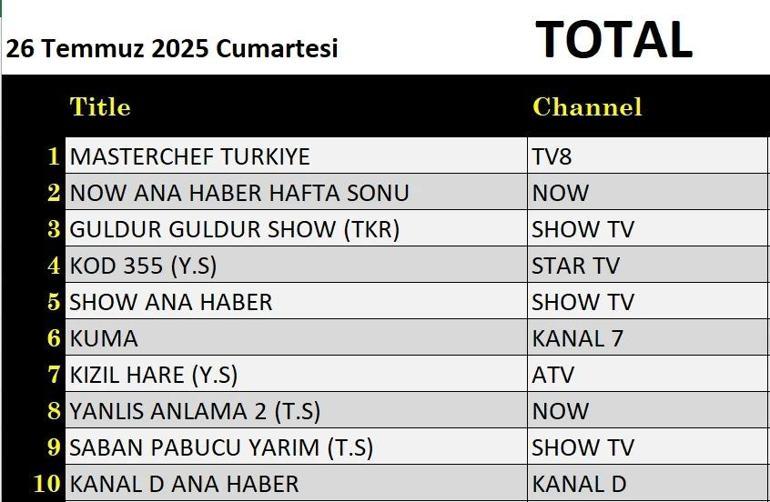 26 Temmuz 2025 Cumartesi

TOTAL

| | Title | Channel |
|---|---|---|
| 1 | MASTERCHEF TURKIYE | TV8 |
| 2 | NOW ANA HABER HAFTA SONU | NOW |
| 3 | GULDUR GULDUR SHOW (TKR) | SHOW TV |
| 4 | KOD 355 (Y.S) | STAR TV |
| 5 | SHOW ANA HABER | SHOW TV |
| 6 | KUMA | KANAL 7 |
| 7 | KIZIL HARE (Y.S) | ATV |
| 8 | YANLIS ANLAMA 2 (T.S) | NOW |
| 9 | SABAN PABUCU YARIM (T.S) | SHOW TV |
| 10 | KANAL D ANA HABER | KANAL D |